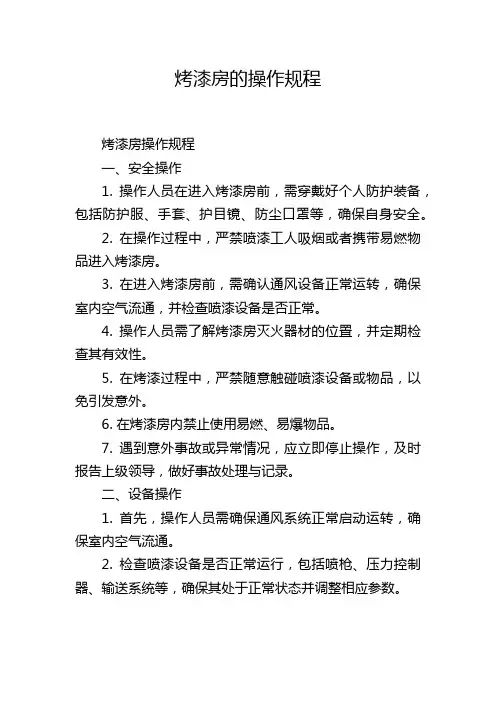 烤漆房的操作规程

烤漆房操作规程

一、安全操作

1. 操作人员在进入烤漆房前，需穿戴好个人防护装备，包括防护服、手套、护目镜、防尘口罩等，确保自身安全。

2. 在操作过程中，严禁喷漆工人吸烟或者携带易燃物品进入烤漆房。

3. 在进入烤漆房前，需确认通风设备正常运转，确保室内空气流通，并检查喷漆设备是否正常。

4. 操作人员需了解烤漆房灭火器材的位置，并定期检查其有效性。

5. 在烤漆过程中，严禁随意触碰喷漆设备或物品，以免引发意外。

6. 在烤漆房内禁止使用易燃、易爆物品。

7. 遇到意外事故或异常情况，应立即停止操作，及时报告上级领导，做好事故处理与记录。

二、设备操作

1. 首先，操作人员需确保通风系统正常启动运转，确保室内空气流通。

2. 检查喷漆设备是否正常运行，包括喷枪、压力控制器、输送系统等，确保其处于正常状态并调整相应参数。